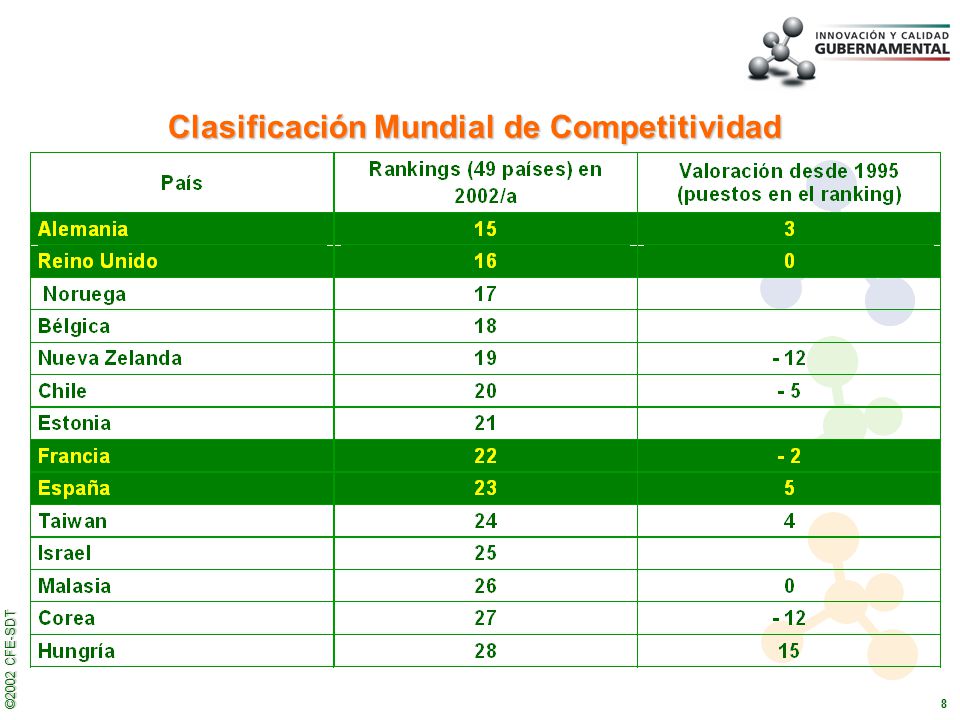 INNOVACIÓN Y CALIDAD GUBERNAMENTAL

Clasificación Mundial de Competitividad

| País | Rankings (49 países) en 2002/a | Valoración desde 1995 (puestos en el ranking) |
|---|---|---|
| Alemania | 15 | 3 |
| Reino Unido | 16 | 0 |
| Noruega | 17 | |
| Bélgica | 18 | |
| Nueva Zelanda | 19 | - 12 |
| Chile | 20 | - 5 |
| Estonia | 21 | |
| Francia | 22 | - 2 |
| España | 23 | 5 |
| Taiwan | 24 | 4 |
| Israel | 25 | |
| Malasia | 26 | 0 |
| Corea | 27 | - 12 |
| Hungría | 28 | 15 |

©2002 CFE-SDT

8